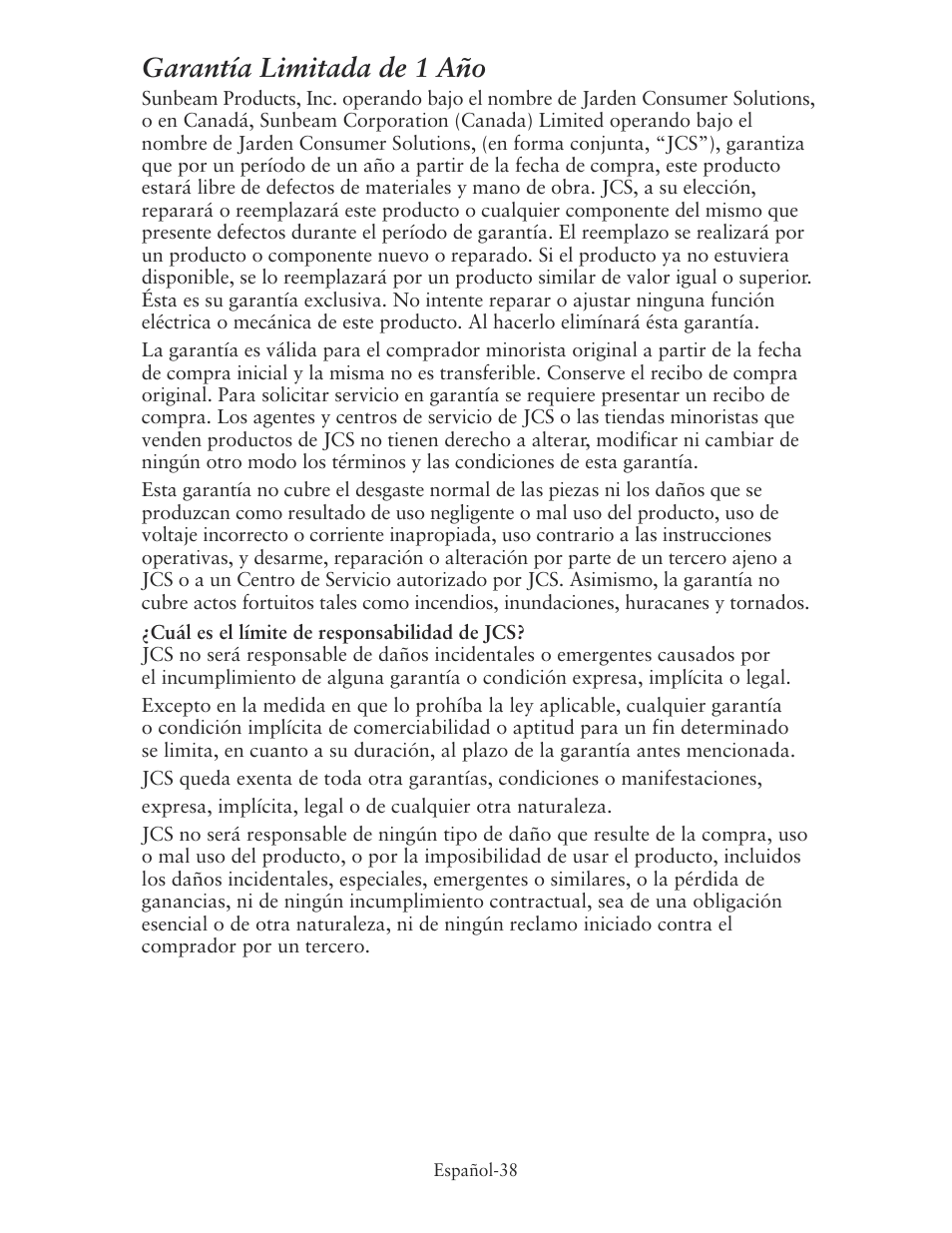 Garantía Limitada de 1 Año

Sunbeam Products, Inc. operando bajo el nombre de Jarden Consumer Solutions, o en Canadá, Sunbeam Corporation (Canada) Limited operando bajo el nombre de Jarden Consumer Solutions, (en forma conjunta, “JCS”), garantiza que por un período de un año a partir de la fecha de compra, este producto estará libre de defectos de materiales y mano de obra. JCS, a su elección, reparará o reemplazará este producto o cualquier componente del mismo que presente defectos durante el período de garantía. El reemplazo se realizará por un producto o componente nuevo o reparado. Si el producto ya no estuviera disponible, se lo reemplazará por un producto similar de valor igual o superior. Ésta es su garantía exclusiva. No intente reparar o ajustar ninguna función eléctrica o mecánica de este producto. Al hacerlo elimínará ésta garantía.

La garantía es válida para el comprador minorista original a partir de la fecha de compra inicial y la misma no es transferible. Conserve el recibo de compra original. Para solicitar servicio en garantía se requiere presentar un recibo de compra. Los agentes y centros de servicio de JCS o las tiendas minoristas que venden productos de JCS no tienen derecho a alterar, modificar ni cambiar de ningún otro modo los términos y las condiciones de esta garantía.

Esta garantía no cubre el desgaste normal de las piezas ni los daños que se produzcan como resultado de uso negligente o mal uso del producto, uso de voltaje incorrecto o corriente inapropiada, uso contrario a las instrucciones operativas, y desarme, reparación o alteración por parte de un tercero ajeno a JCS o a un Centro de Servicio autorizado por JCS. Asimismo, la garantía no cubre actos fortuitos tales como incendios, inundaciones, huracanes y tornados.

¿Cuál es el límite de responsabilidad de JCS?
JCS no será responsable de daños incidentales o emergentes causados por el incumplimiento de alguna garantía o condición expresa, implícita o legal.

Excepto en la medida en que lo prohíba la ley aplicable, cualquier garantía o condición implícita de comerciabilidad o aptitud para un fin determinado se limita, en cuanto a su duración, al plazo de la garantía antes mencionada.

JCS queda exenta de toda otra garantías, condiciones o manifestaciones, expresa, implícita, legal o de cualquier otra naturaleza.

JCS no será responsable de ningún tipo de daño que resulte de la compra, uso o mal uso del producto, o por la imposibilidad de usar el producto, incluidos los daños incidentales, especiales, emergentes o similares, o la pérdida de ganancias, ni de ningún incumplimiento contractual, sea de una obligación esencial o de otra naturaleza, ni de ningún reclamo iniciado contra el comprador por un tercero.

Español-38